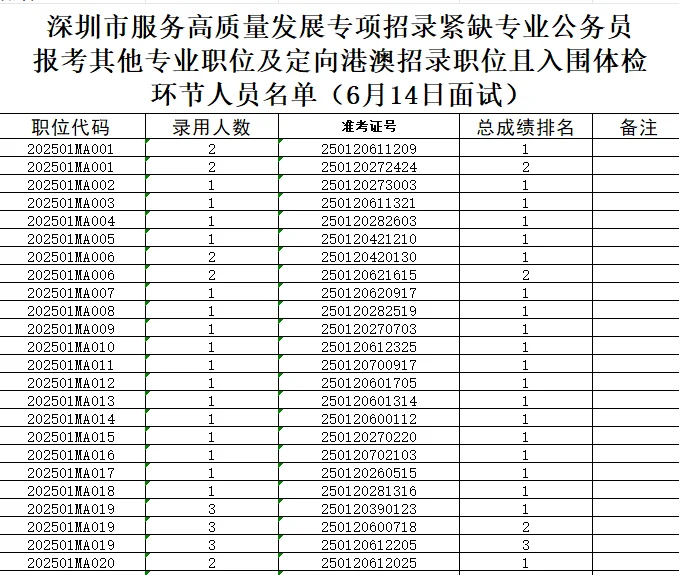 深圳市服务高质量发展专项招录紧缺专业公务员报考其他专业职位及定向港澳招录职位且入围体检环节人员名单（6月14日面试）

| 职位代码 | 录用人数 | 准考证号 | 总成绩排名 | 备注 |
|---|---|---|---|---|
| 202501MA001 | 2 | 250120611209 | 1 | |
| 202501MA001 | 2 | 250120272424 | 2 | |
| 202501MA002 | 1 | 250120273003 | 1 | |
| 202501MA003 | 1 | 250120611321 | 1 | |
| 202501MA004 | 1 | 250120282603 | 1 | |
| 202501MA005 | 1 | 250120421210 | 1 | |
| 202501MA006 | 2 | 250120420130 | 1 | |
| 202501MA006 | 2 | 250120621615 | 2 | |
| 202501MA007 | 1 | 250120620917 | 1 | |
| 202501MA008 | 1 | 250120282519 | 1 | |
| 202501MA009 | 1 | 250120270703 | 1 | |
| 202501MA010 | 1 | 250120612325 | 1 | |
| 202501MA011 | 1 | 250120700917 | 1 | |
| 202501MA012 | 1 | 250120601705 | 1 | |
| 202501MA013 | 1 | 250120601314 | 1 | |
| 202501MA014 | 1 | 250120600112 | 1 | |
| 202501MA015 | 1 | 250120270220 | 1 | |
| 202501MA016 | 1 | 250120702103 | 1 | |
| 202501MA017 | 1 | 250120260515 | 1 | |
| 202501MA018 | 1 | 250120281316 | 1 | |
| 202501MA019 | 3 | 250120390123 | 1 | |
| 202501MA019 | 3 | 250120600718 | 2 | |
| 202501MA019 | 3 | 250120612205 | 3 | |
| 202501MA020 | 2 | 250120612025 | 1 | |